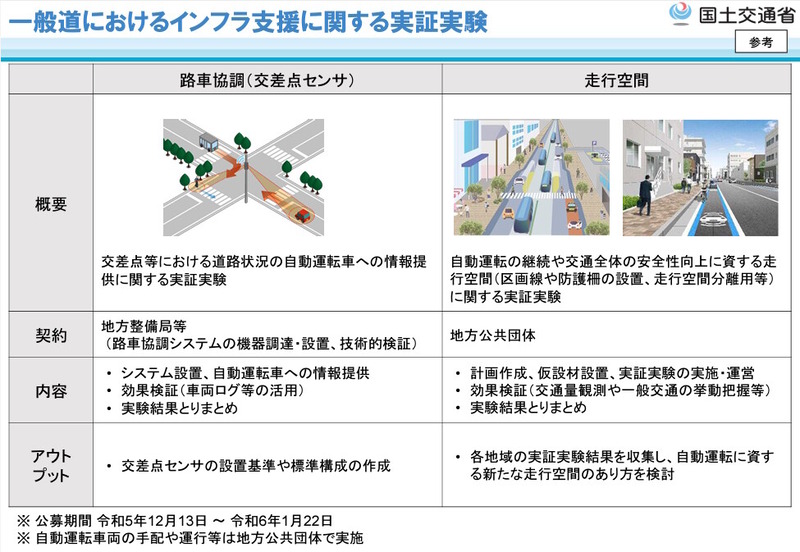 一般道におけるインフラ支援に関する実証実験

国土交通省

参考

|  | 路車協調(交差点センサ) | 走行空間 |
|---|---|---|
| 概要 | 交差点等における道路状況の自動運転車への情報提供に関する実証実験 | 自動運転の継続や交通全体の安全性向上に資する走行空間(区画線や防護柵の設置、走行空間分離用等)に関する実証実験 |
| 契約 | 地方整備局等 (路車協調システムの機器調達・設置、技術的検証) | 地方公共団体 |
| 内容 | • システム設置、自動運転車への情報提供 • 効果検証(車両ログ等の活用) • 実験結果とりまとめ | • 計画作成、仮設材設置、実証実験の実施・運営 • 効果検証(交通量観測や一般交通の挙動把握等) • 実験結果とりまとめ |
| アウトプット | • 交差点センサの設置基準や標準構成の作成 | • 各地域の実証実験結果を収集し、自動運転に資する新たな走行空間のあり方を検討 |

※ 公募期間 令和5年12月13日 ～ 令和6年1月22日
※ 自動運転車両の手配や運行等は地方公共団体で実施